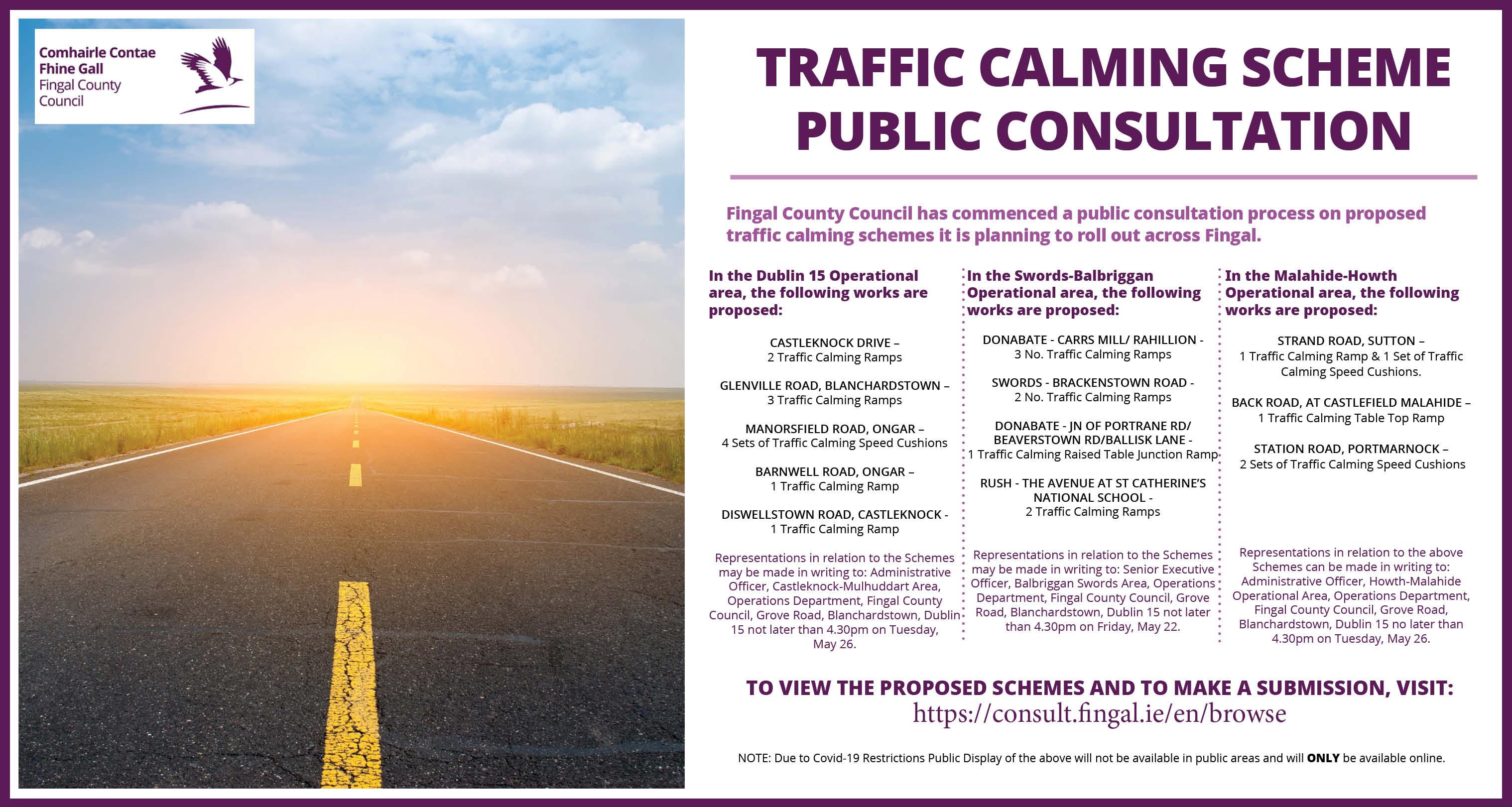 Comhairle Contae Fhine Gall
Fingal County Council

TRAFFIC CALMING SCHEME PUBLIC CONSULTATION

Fingal County Council has commenced a public consultation process on proposed traffic calming schemes it is planning to roll out across Fingal.

In the Dublin 15 Operational area, the following works are proposed:

CASTLEKNOCK DRIVE – 2 Traffic Calming Ramps

GLENVILLE ROAD, BLANCHARDSTOWN – 3 Traffic Calming Ramps

MANORSFIELD ROAD, ONGAR – 4 Sets of Traffic Calming Speed Cushions

BARNWELL ROAD, ONGAR – 1 Traffic Calming Ramp

DISWELLSTOWN ROAD, CASTLEKNOCK - 1 Traffic Calming Ramp

Representations in relation to the Schemes may be made in writing to: Administrative Officer, Castleknock-Mulhuddart Area, Operations Department, Fingal County Council, Grove Road, Blanchardstown, Dublin 15 not later than 4.30pm on Tuesday, May 26.

In the Swords-Balbriggan Operational area, the following works are proposed:

DONABATE - CARRS MILL/ RAHILLION - 3 No. Traffic Calming Ramps

SWORDS - BRACKENSTOWN ROAD - 2 No. Traffic Calming Ramps

DONABATE - JN OF PORTRANE RD/ BEAVERSTOWN RD/BALLISK LANE - 1 Traffic Calming Raised Table Junction Ramp

RUSH - THE AVENUE AT ST CATHERINE'S NATIONAL SCHOOL - 2 Traffic Calming Ramps

Representations in relation to the Schemes may be made in writing to: Senior Executive Officer, Balbriggan Swords Area, Operations Department, Fingal County Council, Grove Road, Blanchardstown, Dublin 15 not later than 4.30pm on Friday, May 22.

In the Malahide-Howth Operational area, the following works are proposed:

STRAND ROAD, SUTTON – 1 Traffic Calming Ramp & 1 Set of Traffic Calming Speed Cushions.

BACK ROAD, AT CASTLEFIELD MALAHIDE – 1 Traffic Calming Table Top Ramp

STATION ROAD, PORTMARNOCK – 2 Sets of Traffic Calming Speed Cushions

Representations in relation to the above Schemes can be made in writing to: Administrative Officer, Howth-Malahide Operational Area, Operations Department, Fingal County Council, Grove Road, Blanchardstown, Dublin 15 no later than 4.30pm on Tuesday, May 26.

TO VIEW THE PROPOSED SCHEMES AND TO MAKE A SUBMISSION, VISIT:
https://consult.fingal.ie/en/browse

NOTE: Due to Covid-19 Restrictions Public Display of the above will not be available in public areas and will ONLY be available online.